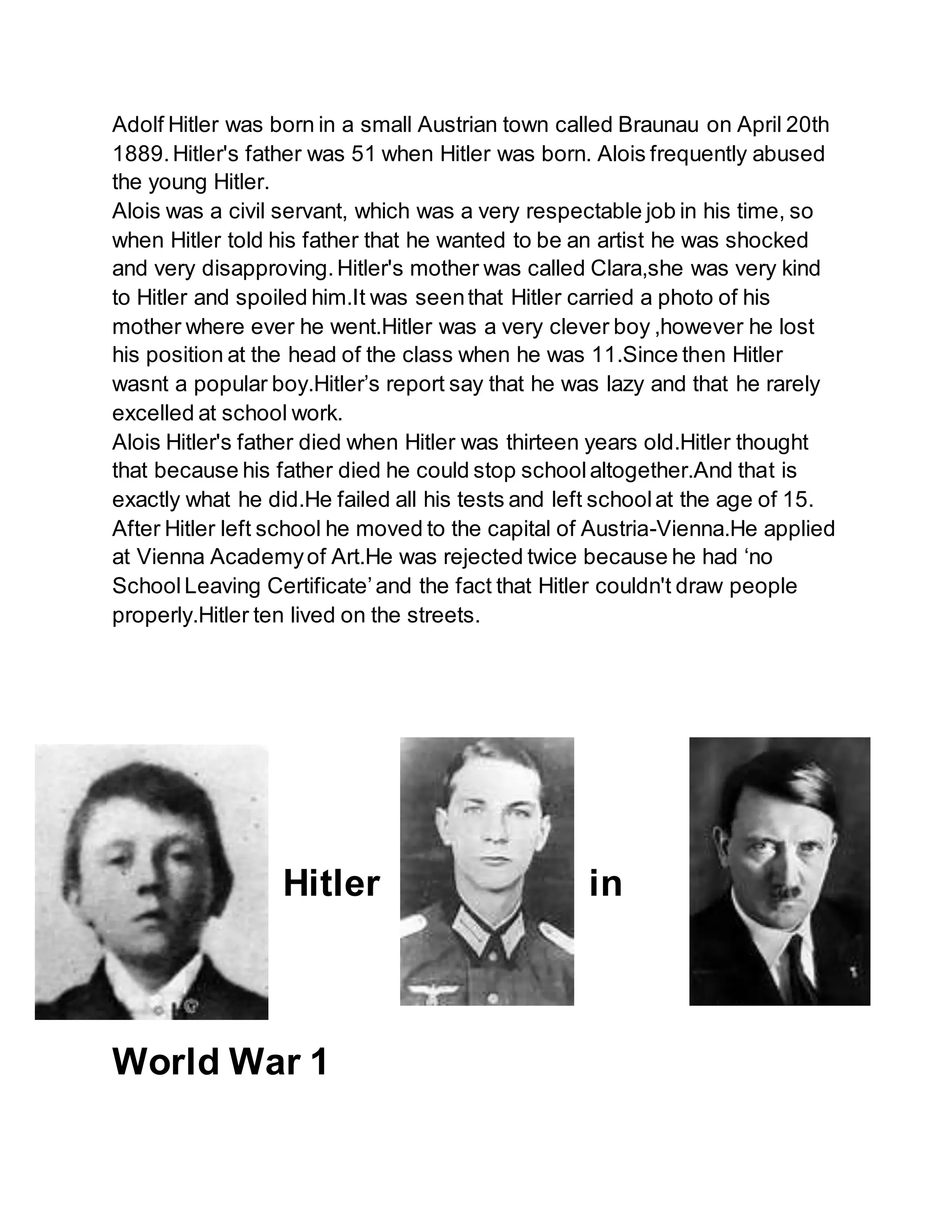 Adolf Hitler was born in a small Austrian town called Braunau on April 20th 1889. Hitler's father was 51 when Hitler was born. Alois frequently abused the young Hitler.
Alois was a civil servant, which was a very respectable job in his time, so when Hitler told his father that he wanted to be an artist he was shocked and very disapproving. Hitler's mother was called Clara,she was very kind to Hitler and spoiled him.It was seen that Hitler carried a photo of his mother where ever he went.Hitler was a very clever boy ,however he lost his position at the head of the class when he was 11.Since then Hitler wasnt a popular boy.Hitler’s report say that he was lazy and that he rarely excelled at school work.
Alois Hitler's father died when Hitler was thirteen years old.Hitler thought that because his father died he could stop school altogether.And that is exactly what he did.He failed all his tests and left school at the age of 15. After Hitler left school he moved to the capital of Austria-Vienna.He applied at Vienna Academy of Art.He was rejected twice because he had ‘no School Leaving Certificate’ and the fact that Hitler couldn't draw people properly.Hitler ten lived on the streets.

Hitler in

World War 1